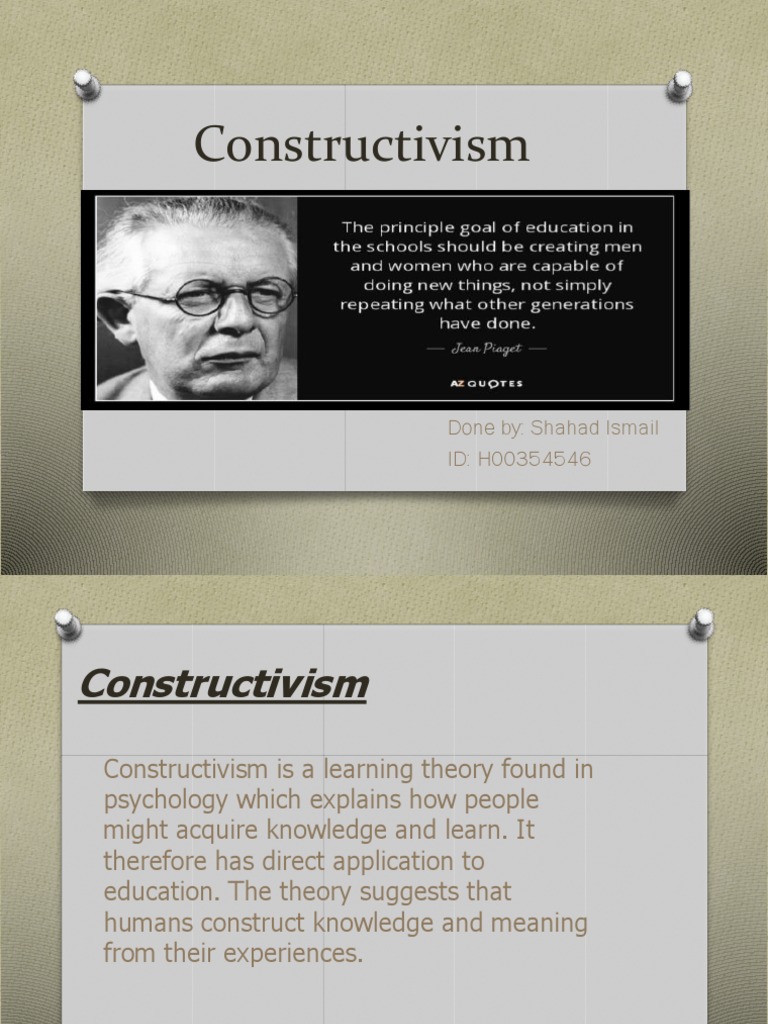 Constructivism

The principle goal of education in the schools should be creating men and women who are capable of doing new things, not simply repeating what other generations have done.

— Jean Piaget —

AZ QUOTES

Done by: Shahad Ismail
ID: H00354546

Constructivism

Constructivism is a learning theory found in psychology which explains how people might acquire knowledge and learn. It therefore has direct application to education. The theory suggests that humans construct knowledge and meaning from their experiences.